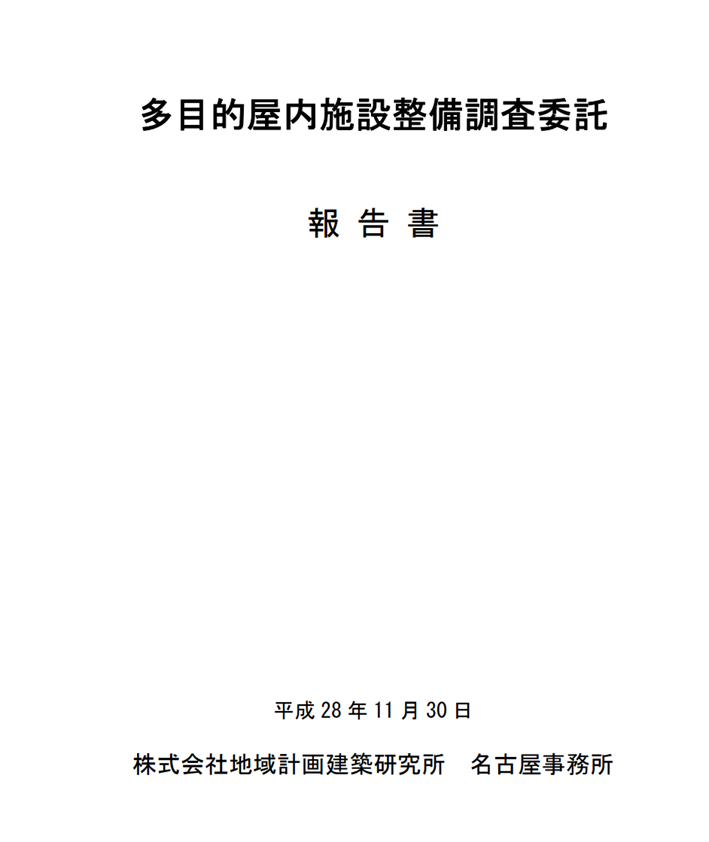 多目的屋内施設整備調査委託

報 告 書

平成 28 年 11 月 30 日

株式会社地域計画建築研究所　名古屋事務所